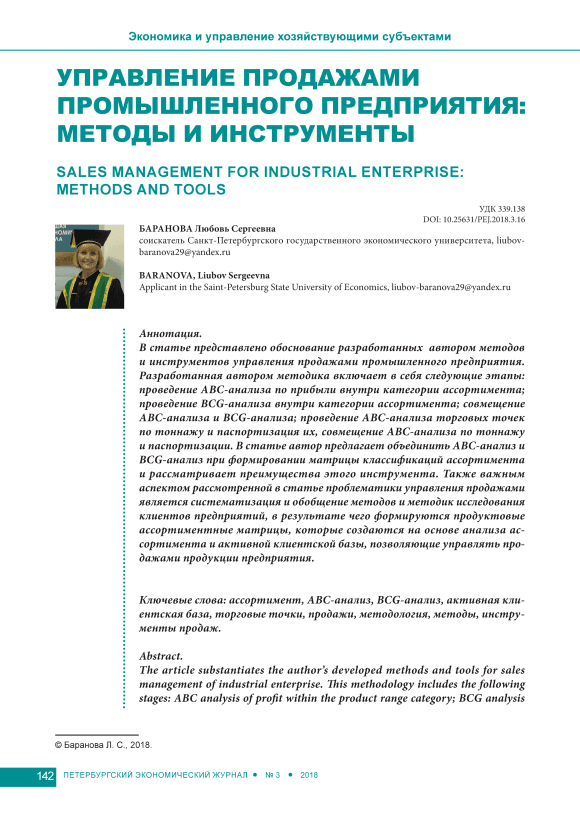 Экономика и управление хозяйствующими субъектами

УПРАВЛЕНИЕ ПРОДАЖАМИ ПРОМЫШЛЕННОГО ПРЕДПРИЯТИЯ: МЕТОДЫ И ИНСТРУМЕНТЫ

SALES MANAGEMENT FOR INDUSTRIAL ENTERPRISE: METHODS AND TOOLS

УДК 339.138
DOI: 10.25631/PEJ.2018.3.16

БАРАНОВА Любовь Сергеевна
соискатель Санкт-Петербургского государственного экономического университета, liubov-baranova29@yandex.ru

BARANOVA, Liubov Sergeevna
Applicant in the Saint-Petersburg State University of Economics, liubov-baranova29@yandex.ru

Аннотация.
В статье представлено обоснование разработанных автором методов и инструментов управления продажами промышленного предприятия. Разработанная автором методика включает в себя следующие этапы: проведение ABC-анализа по прибыли внутри категории ассортимента; проведение BCG-анализа внутри категории ассортимента; совмещение ABC-анализа и BCG-анализа; проведение ABC-анализа торговых точек по тоннажу и паспортизация их, совмещение ABC-анализа по тоннажу и паспортизации. В статье автор предлагает объединить ABC-анализ и BCG-анализ при формировании матрицы классификаций ассортимента и рассматривает преимущества этого инструмента. Также важным аспектом рассмотренной в статье проблематики управления продажами является систематизация и обобщение методов и методик исследования клиентов предприятий, в результате чего формируются продуктовые ассортиментные матрицы, которые создаются на основе анализа ассортимента и активной клиентской базы, позволяющие управлять продажами продукции предприятия.

Ключевые слова: ассортимент, ABC-анализ, BCG-анализ, активная клиентская база, торговые точки, продажи, методология, методы, инструменты продаж.

Abstract.
The article substantiates the author's developed methods and tools for sales management of industrial enterprise. This methodology includes the following stages: ABC analysis of profit within the product range category; BCG analysis

© Баранова Л. С., 2018.

142 ПЕТЕРБУРГСКИЙ ЭКОНОМИЧЕСКИЙ ЖУРНАЛ • № 3 • 2018